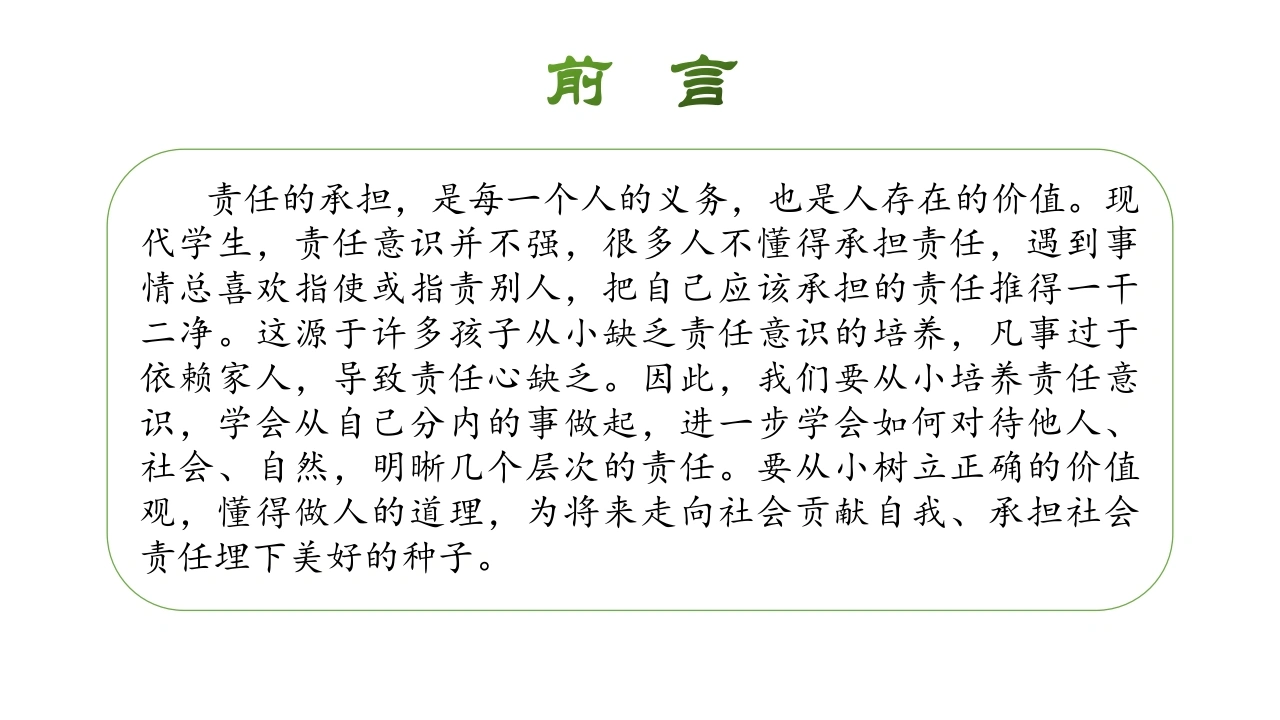 前 言

责任的承担，是每一个人的义务，也是人存在的价值。现代学生，责任意识并不强，很多人不懂得承担责任，遇到事情总喜欢指使或指责别人，把自己应该承担的责任推得一干二净。这源于许多孩子从小缺乏责任意识的培养，凡事过于依赖家人，导致责任心缺乏。因此，我们要从小培养责任意识，学会从自己分内的事做起，进一步学会如何对待他人、社会、自然，明晰几个层次的责任。要从小树立正确的价值观，懂得做人的道理，为将来走向社会贡献自我、承担社会责任埋下美好的种子。